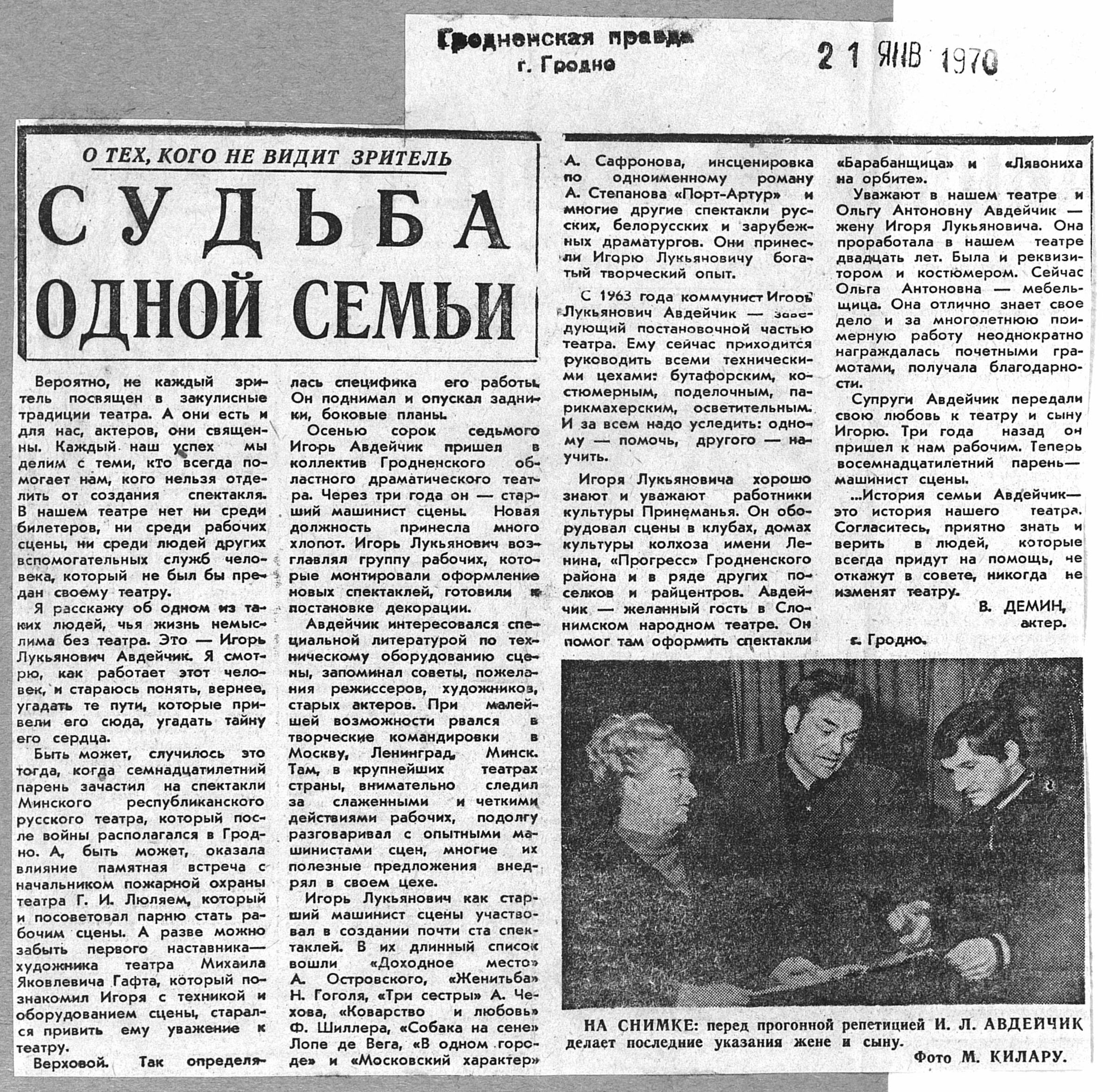 Гродненская правда
г. Гродно

21 ЯНВ 1970

О ТЕХ, КОГО НЕ ВИДИТ ЗРИТЕЛЬ

СУДЬБА ОДНОЙ СЕМЬИ

Вероятно, не каждый зритель посвящен в закулисные традиции театра. А они есть и для нас, актеров, они священны. Каждый наш успех мы делим с теми, кто всегда помогает нам, кого нельзя отделить от создания спектакля. В нашем театре нет ни среди билетеров, ни среди рабочих сцены, ни среди людей других вспомогательных служб человека, который не был бы предан своему театру.

Я расскажу об одном из таких людей, чья жизнь немыслима без театра. Это — Игорь Лукьянович Авдейчик. Я смотрю, как работает этот человек, и стараюсь понять, вернее, угадать те пути, которые привели его сюда, угадать тайну его сердца.

Быть может, случилось это тогда, когда семнадцатилетний парень зачастил на спектакли Минского республиканского русского театра, который после войны располагался в Гродно. А, быть может, оказала влияние памятная встреча с начальником пожарной охраны театра Г. И. Люляем, который и посоветовал парню стать рабочим сцены. А разве можно забыть первого наставника— художника театра Михаила Яковлевича Гафта, который познакомил Игоря с техникой и оборудованием сцены, старался привить ему уважение к театру.

Верховой. Так определялась специфика его работы. Он поднимал и опускал задники, боковые планы.

Осенью сорок седьмого Игорь Авдейчик пришел в коллектив Гродненского областного драматического театра. Через три года он — старший машинист сцены. Новая должность принесла много хлопот. Игорь Лукьянович возглавлял группу рабочих, которые монтировали оформление новых спектаклей, готовили к постановке декорации.

Авдейчик интересовался специальной литературой по техническому оборудованию сцены, запоминал советы, пожелания режиссеров, художников, старых актеров. При малейшей возможности рвался в творческие командировки в Москву, Ленинград, Минск. Там, в крупнейших театрах страны, внимательно следил за слаженными и четкими действиями рабочих, подолгу разговаривал с опытными машинистами сцен, многие их полезные предложения внедрял в своем цехе.

Игорь Лукьянович как старший машинист сцены участвовал в создании почти ста спектаклей. В их длинный список вошли «Доходное место» А. Островского, «Женитьба» Н. Гоголя, «Три сестры» А. Чехова, «Коварство и любовь» Ф. Шиллера, «Собака на сене» Лопе де Вега, «В одном городе» и «Московский характер» А. Сафронова, инсценировка по одноименному роману А. Степанова «Порт-Артур» и многие другие спектакли русских, белорусских и зарубежных драматургов. Они принесли Игорю Лукьяновичу богатый творческий опыт.

С 1963 года коммунист Игорь Лукьянович Авдейчик — заведующий постановочной частью театра. Ему сейчас приходится руководить всеми техническими цехами: бутафорским, костюмерным, поделочным, парикмахерским, осветительным. И за всем надо уследить: одному — помочь, другого — научить.

Игоря Лукьяновича хорошо знают и уважают работники культуры Принеманья. Он оборудовал сцены в клубах, домах культуры колхоза имени Ленина, «Прогресс» Гродненского района и в ряде других поселков и райцентров. Авдейчик — желанный гость в Слонимском народном театре. Он помог там оформить спектакли «Барабанщица» и «Лявониха на орбите».

Уважают в нашем театре и Ольгу Антоновну Авдейчик — жену Игоря Лукьяновича. Она проработала в нашем театре двадцать лет. Была и реквизитором и костюмером. Сейчас Ольга Антоновна — мебельщица. Она отлично знает свое дело и за многолетнюю примерную работу неоднократно награждалась почетными грамотами, получала благодарности.

Супруги Авдейчик передали свою любовь к театру и сыну Игорю. Три года назад он пришел к нам рабочим. Теперь восемнадцатилетний парень— машинист сцены.

...История семьи Авдейчик— это история нашего театра. Согласитесь, приятно знать и верить в людей, которые всегда придут на помощь, не откажут в совете, никогда не изменят театру.

В. ДЕМИН, актер.

г. Гродно.

НА СНИМКЕ: перед прогонной репетицией И. Л. АВДЕЙЧИК делает последние указания жене и сыну.

Фото М. КИЛАРУ.